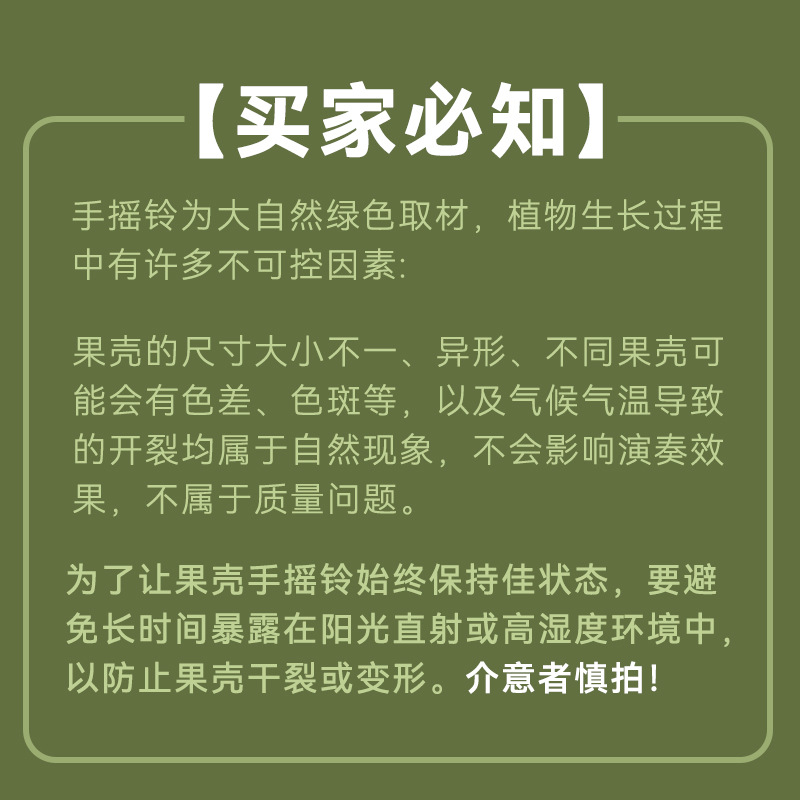 【买家必知】

手摇铃为大自然绿色取材，植物生长过程中有许多不可控因素:

果壳的尺寸大小不一、异形、不同果壳可能会有色差、色斑等，以及气候气温导致的开裂均属于自然现象，不会影响演奏效果，不属于质量问题。

为了让果壳手摇铃始终保持佳状态，要避免长时间暴露在阳光直射或高湿度环境中，以防止果壳干裂或变形。介意者慎拍!